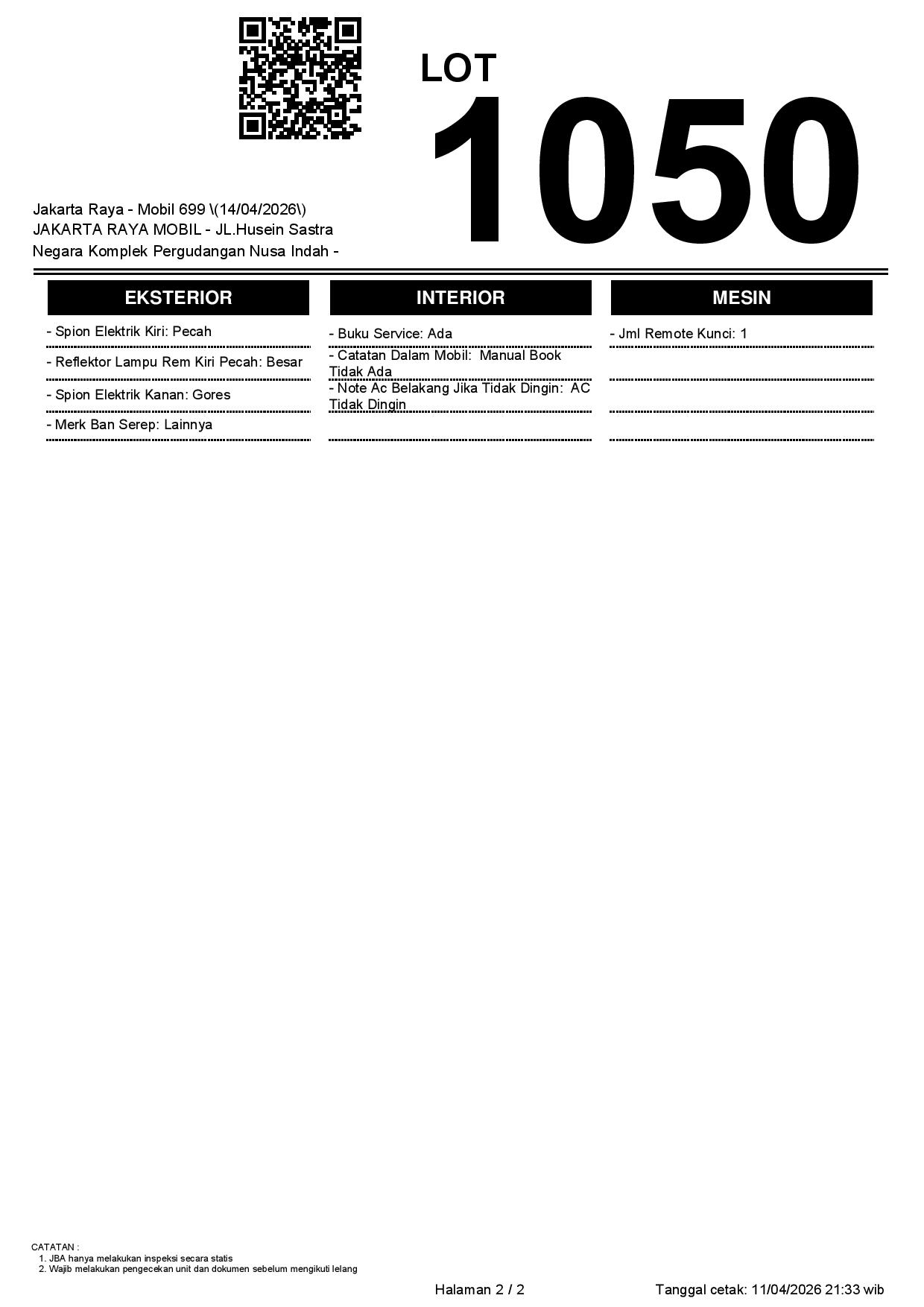 LOT
1050

Jakarta Raya - Mobil 699 \(14/04/2026\)
JAKARTA RAYA MOBIL - JL.Husein Sastra Negara Komplek Pergudangan Nusa Indah -

EKSTERIOR

- Spion Elektrik Kiri: Pecah
- Reflektor Lampu Rem Kiri Pecah: Besar
- Spion Elektrik Kanan: Gores
- Merk Ban Serep: Lainnya

INTERIOR

- Buku Service: Ada
- Catatan Dalam Mobil: Manual Book Tidak Ada
- Note Ac Belakang Jika Tidak Dingin: AC Tidak Dingin

MESIN

- Jml Remote Kunci: 1

CATATAN :
1. JBA hanya melakukan inspeksi secara statis
2. Wajib melakukan pengecekan unit dan dokumen sebelum mengikuti lelang

Halaman 2 / 2

Tanggal cetak: 11/04/2026 21:33 wib